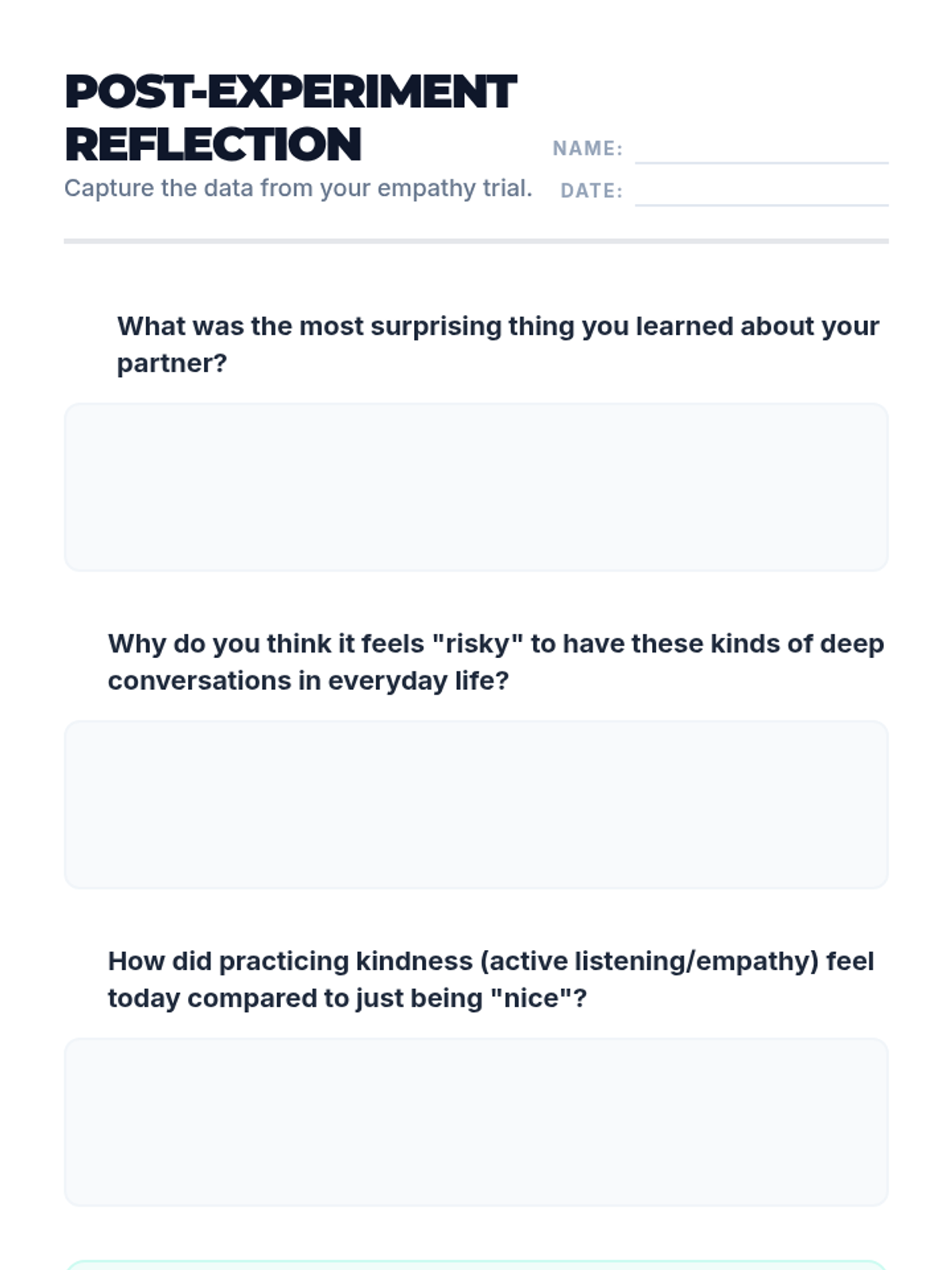 POST-EXPERIMENT REFLECTION

Capture the data from your empathy trial.

NAME: ____

DATE: ____

What was the most surprising thing you learned about your partner?

Why do you think it feels "risky" to have these kinds of deep conversations in everyday life?

How did practicing kindness (active listening/empathy) feel today compared to just being "nice"?